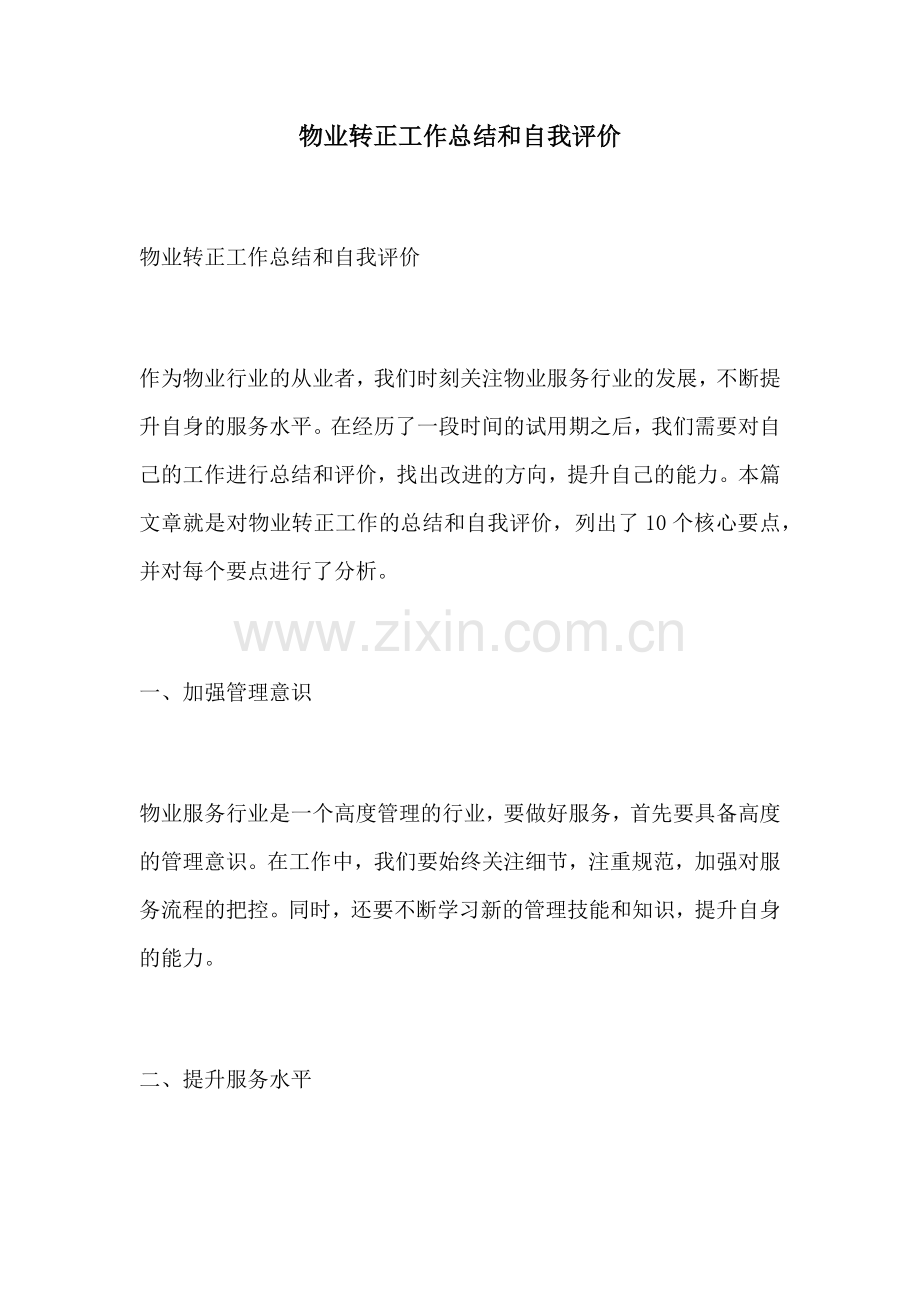 物业转正工作总结和自我评价

物业转正工作总结和自我评价

作为物业行业的从业者，我们时刻关注物业服务行业的发展，不断提升自身的服务水平。在经历了一段时间的试用期之后，我们需要对自己的工作进行总结和评价，找出改进的方向，提升自己的能力。本篇文章就是对物业转正工作的总结和自我评价，列出了 10 个核心要点，并对每个要点进行了分析。

www.zixin.com.cn

一、加强管理意识

物业服务行业是一个高度管理的行业，要做好服务，首先要具备高度的管理意识。在工作中，我们要始终关注细节，注重规范，加强对服务流程的把控。同时，还要不断学习新的管理技能和知识，提升自身的能力。

二、提升服务水平